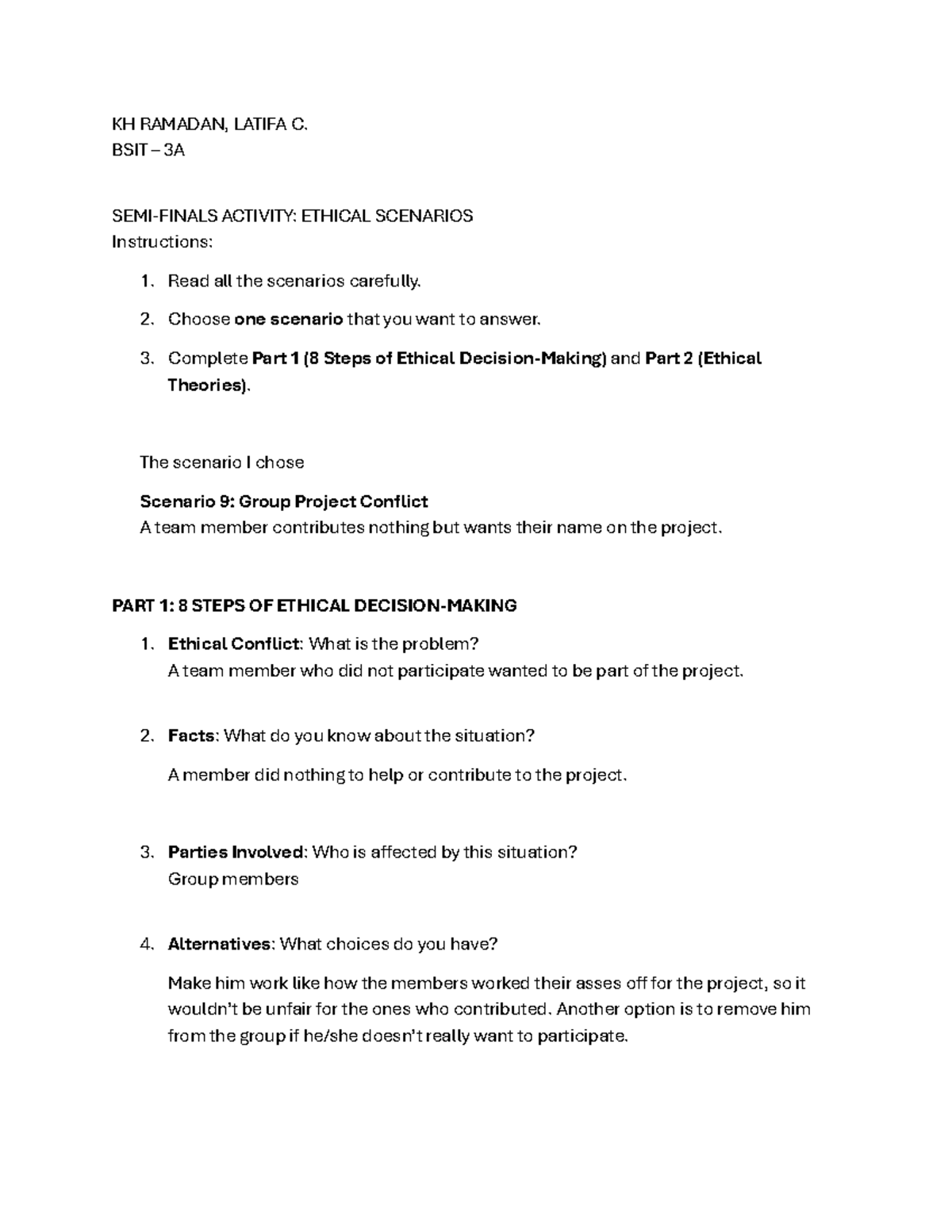 KH RAMADAN, LATIFA C.
BSIT – 3A

SEMI-FINALS ACTIVITY: ETHICAL SCENARIOS
Instructions:

1. Read all the scenarios carefully.
2. Choose one scenario that you want to answer.
3. Complete Part 1 (8 Steps of Ethical Decision-Making) and Part 2 (Ethical Theories).

The scenario I chose

Scenario 9: Group Project Conflict
A team member contributes nothing but wants their name on the project.

PART 1: 8 STEPS OF ETHICAL DECISION-MAKING

1. Ethical Conflict: What is the problem?
A team member who did not participate wanted to be part of the project.

2. Facts: What do you know about the situation?
A member did nothing to help or contribute to the project.

3. Parties Involved: Who is affected by this situation?
Group members

4. Alternatives: What choices do you have?
Make him work like how the members worked their asses off for the project, so it wouldn't be unfair for the ones who contributed. Another option is to remove him from the group if he/she doesn't really want to participate.